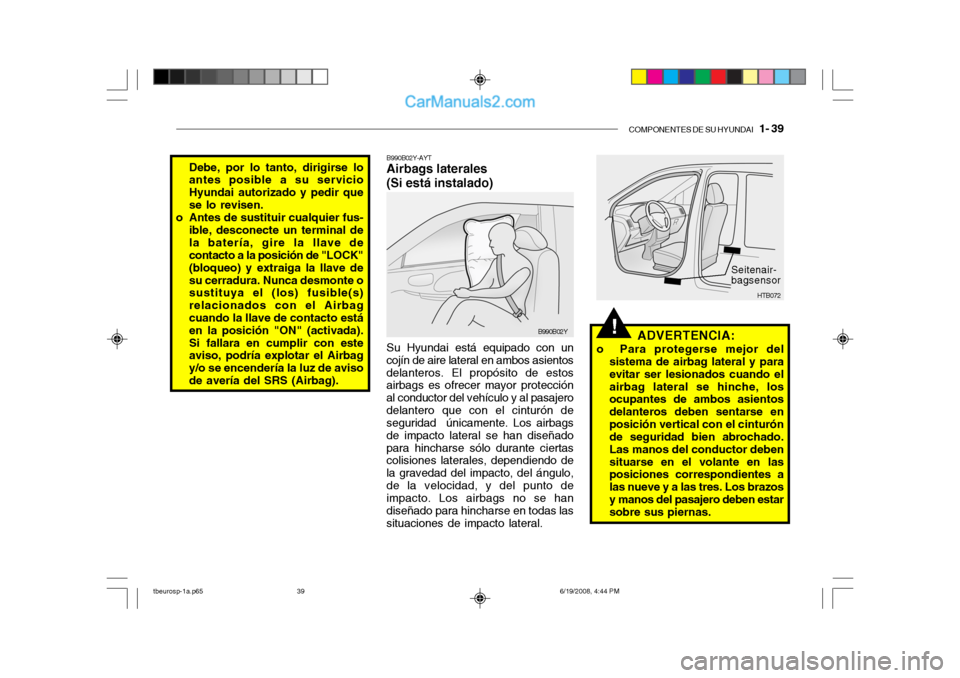 CarManuals2.com

COMPONENTES DE SU HYUNDAI 1- 39

Debe, por lo tanto, dirigirse lo antes posible a su servicio Hyundai autorizado y pedir que se lo revisen.
o Antes de sustituir cualquier fusible, desconecte un terminal de la batería, gire la llave de contacto a la posición de "LOCK" (bloqueo) y extraiga la llave de su cerradura. Nunca desmonte o sustituya el (los) fusible(s) relacionados con el Airbag cuando la llave de contacto está en la posición "ON" (activada). Si fallara en cumplir con este aviso, podría explotar el Airbag y/o se encendería la luz de aviso de avería del SRS (Airbag).

B990B02Y-AYT
Airbags laterales (Si está instalado)

B990B02Y

Su Hyundai está equipado con un cojín de aire lateral en ambos asientos delanteros. El propósito de estos airbags es ofrecer mayor protección al conductor del vehículo y al pasajero delantero que con el cinturón de seguridad únicamente. Los airbags de impacto lateral se han diseñado para hincharse sólo durante ciertas colisiones laterales, dependiendo de la gravedad del impacto, del ángulo, de la velocidad, y del punto de impacto. Los airbags no se han diseñado para hincharse en todas las situaciones de impacto lateral.

Seitenair-bagsensor

HTB072

!
ADVERTENCIA:
o Para protegerse mejor del sistema de airbag lateral y para evitar ser lesionados cuando el airbag lateral se hinche, los ocupantes de ambos asientos delanteros deben sentarse en posición vertical con el cinturón de seguridad bien abrochado. Las manos del conductor deben situarse en el volante en las posiciones correspondientes a las nueve y a las tres. Los brazos y manos del pasajero deben estar sobre sus piernas.

tbeurosp-1a.p65 39 6/19/2008, 4:44 PM

carmanualsonline.info